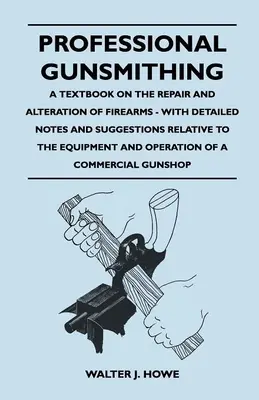 PROFESSIONAL GUNSMITHING

A TEXTBOOK ON THE REPAIR AND ALTERATION OF FIREARMS - WITH DETAILED NOTES AND SUGGESTIONS RELATIVE TO THE EQUIPMENT AND OPERATION OF A COMMERCIAL GUNSHOP

WALTER J. HOWE